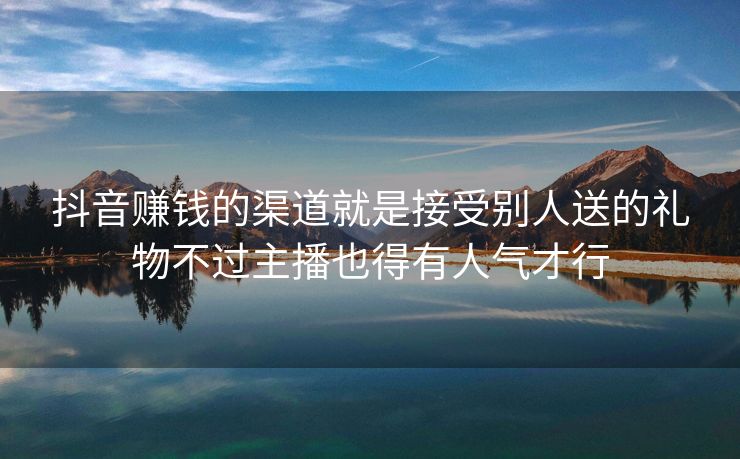 抖音赚钱的渠道就是接受别人送的礼物不过主播也得有人气才行